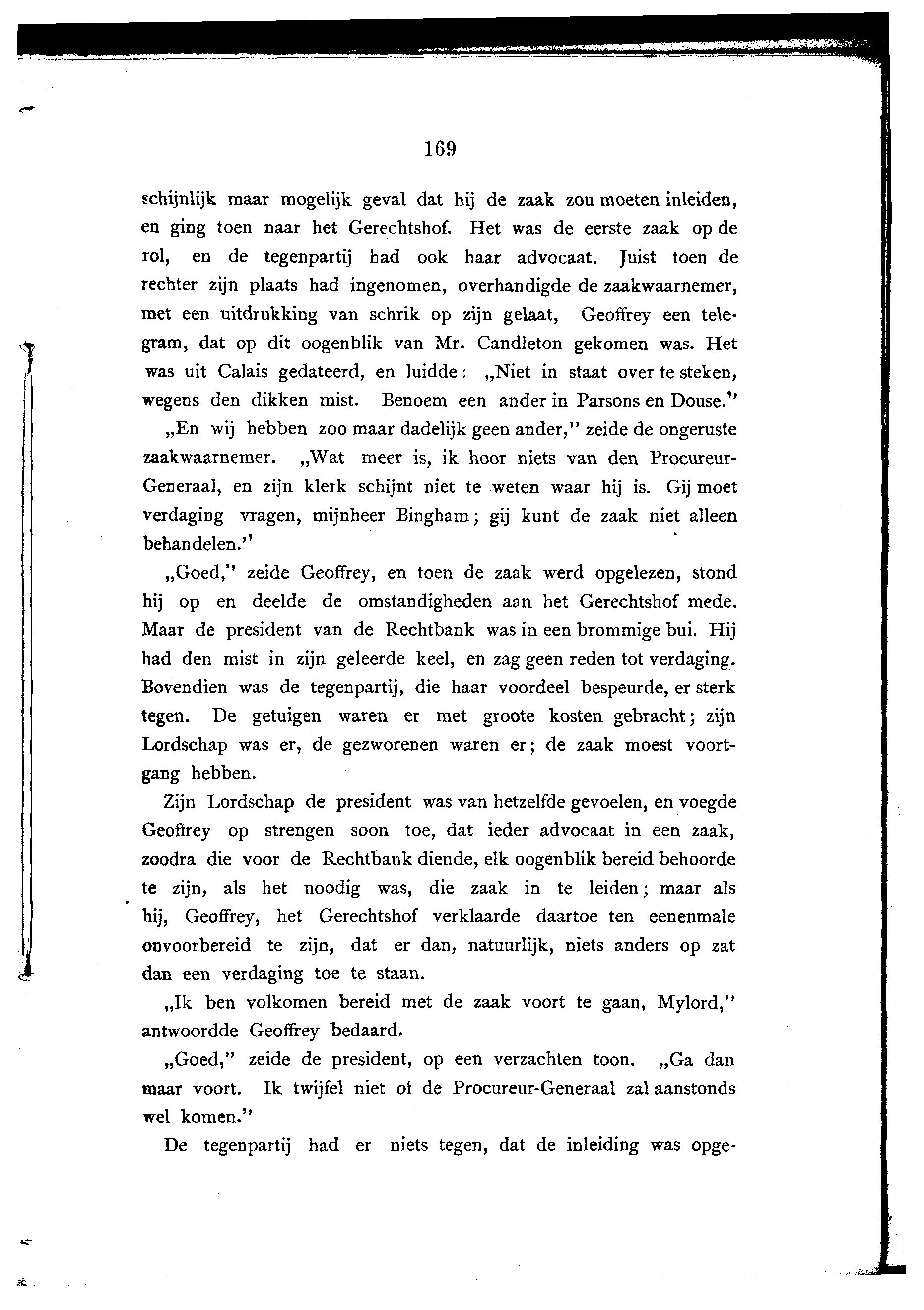 169

schijnlijk maar mogelijk geval dat hij de zaak zou moeten inleiden, en ging toen naar het Gerechtshof. Het was de eerste zaak op de rol, en de tegenpartij had ook haar advocaat. Juist toen de rechter zijn plaats had ingenomen, overhandigde de zaakwaarnemer, met een uitdrukking van schrik op zijn gelaat, Geoffrey een telegram, dat op dit oogenblik van Mr. Candleton gekomen was. Het was uit Calais gedateerd, en luidde: „Niet in staat over te steken, wegens den dikken mist. Benoem een ander in Parsons en Douse."

„En wij hebben zoo maar dadelijk geen ander," zeide de ongeruste zaakwaarnemer. „Wat meer is, ik hoor niets van den Procureur-Generaal, en zijn klerk schijnt niet te weten waar hij is. Gij moet verdaging vragen, mijnheer Bingham; gij kunt de zaak niet alleen behandelen."

„Goed," zeide Geoffrey, en toen de zaak werd opgelezen, stond hij op en deelde de omstandigheden aan het Gerechtshof mede. Maar de president van de Rechtbank was in een brommige bui. Hij had den mist in zijn geleerde keel, en zag geen reden tot verdaging. Bovendien was de tegenpartij, die haar voordeel bespeurde, er sterk tegen. De getuigen waren er met groote kosten gebracht; zijn Lordschap was er, de gezworenen waren er; de zaak moest voortgang hebben.

Zijn Lordschap de president was van hetzelfde gevoelen, en voegde Geoffrey op strengen soon toe, dat ieder advocaat in een zaak, zoodra die voor de Rechtbank diende, elk oogenblik bereid behoorde te zijn, als het noodig was, die zaak in te leiden; maar als hij, Geoffrey, het Gerechtshof verklaarde daartoe ten eenenmale onvoorbereid te zijn, dat er dan, natuurlijk, niets anders op zat dan een verdaging toe te staan.

„Ik ben volkomen bereid met de zaak voort te gaan, Mylord," antwoordde Geoffrey bedaard.

„Goed," zeide de president, op een verzachten toon. „Ga dan maar voort. Ik twijfel niet of de Procureur-Generaal zal aanstonds wel komen."

De tegenpartij had er niets tegen, dat de inleiding was opge-